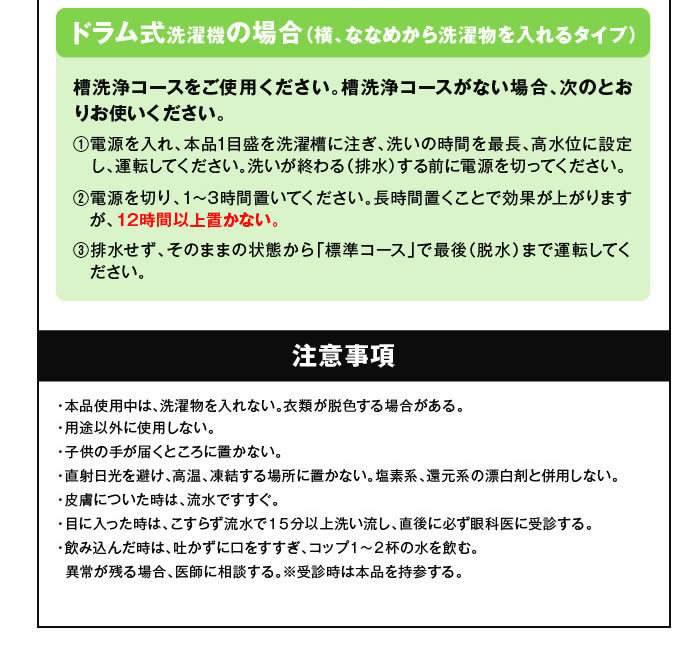 ドラム式洗濯機の場合（横、ななめから洗濯物を入れるタイプ）

槽洗浄コースをご使用ください。槽洗浄コースがない場合、次のとおりお使いください。

①電源を入れ、本品1目盛を洗濯槽に注ぎ、洗いの時間を最長、高水位に設定し、運転してください。洗いが終わる（排水）する前に電源を切ってください。

②電源を切り、1～3時間置いてください。長時間置くことで効果が上がりますが、12時間以上置かない。

③排水せず、そのままの状態から「標準コース」で最後（脱水）まで運転してください。

注意事項

・本品使用中は、洗濯物を入れない。衣類が脱色する場合がある。
・用途以外に使用しない。
・子供の手が届くところに置かない。
・直射日光を避け、高温、凍結する場所に置かない。塩素系、還元系の漂白剤と併用しない。
・皮膚についた時は、流水ですすぐ。
・目に入った時は、こすらず流水で15分以上洗い流し、直後に必ず眼科医に受診する。
・飲み込んだ時は、吐かずに口をすすぎ、コップ1～2杯の水を飲む。
異常が残る場合、医師に相談する。※受診時は本品を持参する。